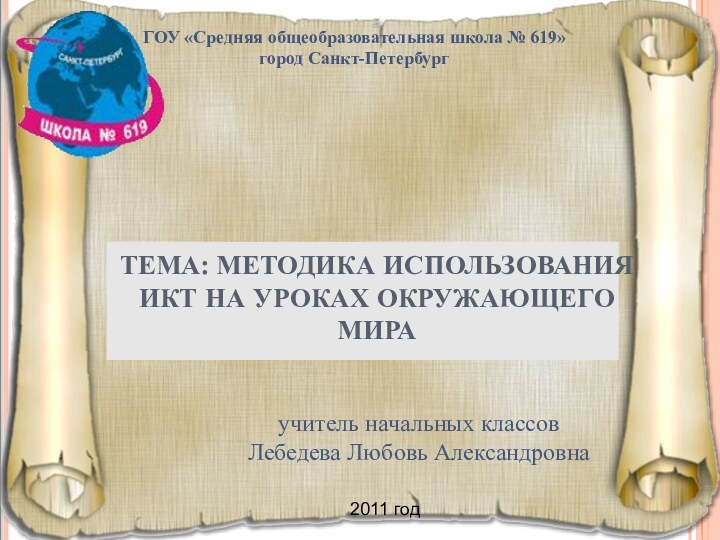 САНКТ-ПЕТЕРБУРГ
ШКОЛА № 619

ГОУ «Средняя общеобразовательная школа № 619»
город Санкт-Петербург

ТЕМА: МЕТОДИКА ИСПОЛЬЗОВАНИЯ ИКТ НА УРОКАХ ОКРУЖАЮЩЕГО МИРА

учитель начальных классов
Лебедева Любовь Александровна

2011 год